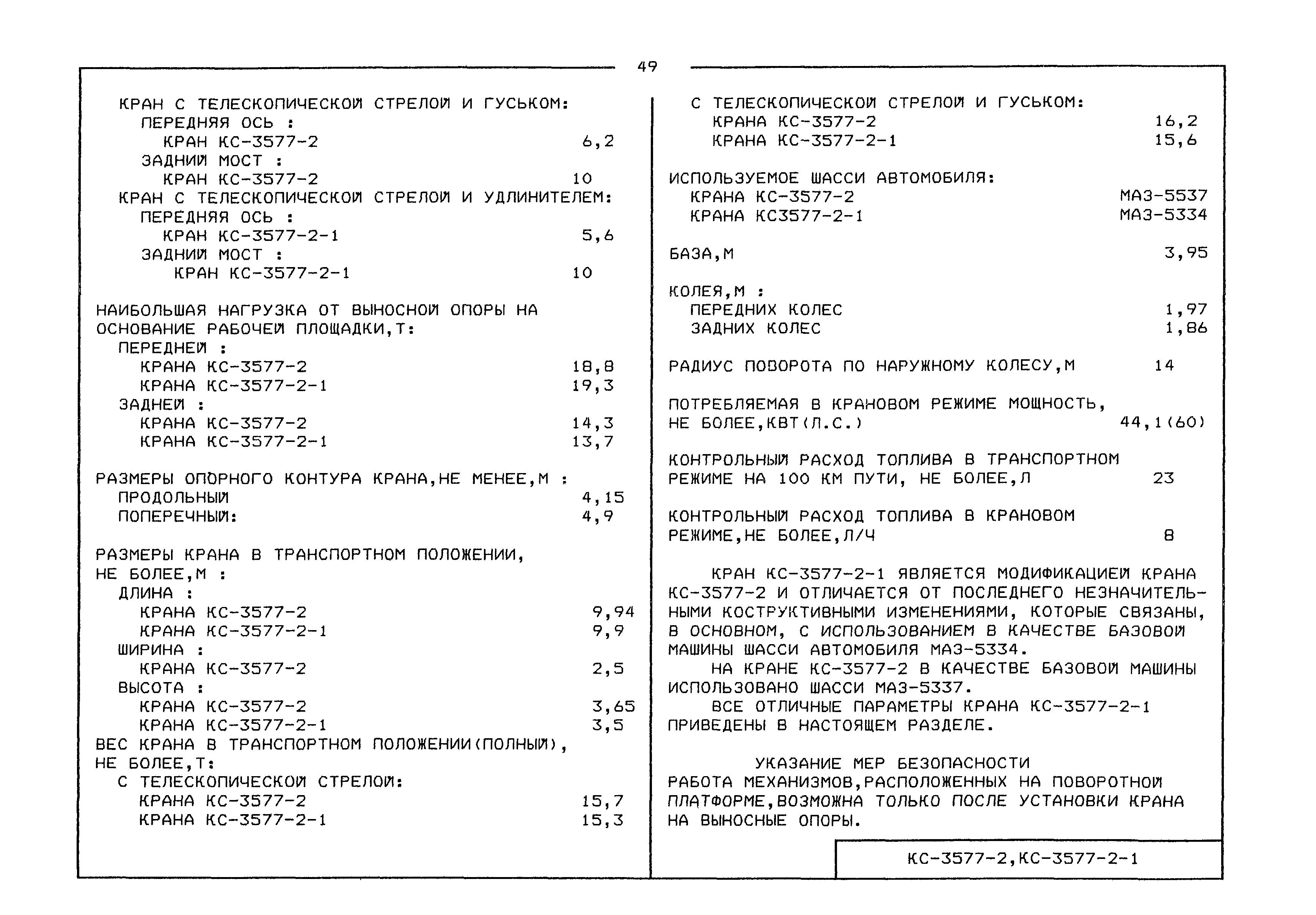 49

КРАН С ТЕЛЕСКОПИЧЕСКОЙ СТРЕЛОЙ И ГУСЬКОМ:
ПЕРЕДНЯЯ ОСЬ :
КРАН КС-3577-2 6,2
ЗАДНИЙ МОСТ :
КРАН КС-3577-2 10
КРАН С ТЕЛЕСКОПИЧЕСКОЙ СТРЕЛОЙ И УДЛИНИТЕЛЕМ:
ПЕРЕДНЯЯ ОСЬ :
КРАН КС-3577-2-1 5,6
ЗАДНИЙ МОСТ :
КРАН КС-3577-2-1 10

НАИБОЛЬШАЯ НАГРУЗКА ОТ ВЫНОСНОЙ ОПОРЫ НА ОСНОВАНИЕ РАБОЧЕЙ ПЛОЩАДКИ,Т:
ПЕРЕДНЕЙ :
КРАНА КС-3577-2 18,8
КРАНА КС-3577-2-1 19,3
ЗАДНЕЙ :
КРАНА КС-3577-2 14,3
КРАНА КС-3577-2-1 13,7

РАЗМЕРЫ ОПОРНОГО КОНТУРА КРАНА,НЕ МЕНЕЕ,М :
ПРОДОЛЬНЫЙ 4,15
ПОПЕРЕЧНЫЙ: 4,9

РАЗМЕРЫ КРАНА В ТРАНСПОРТНОМ ПОЛОЖЕНИИ, НЕ БОЛЕЕ,М :
ДЛИНА :
КРАНА КС-3577-2 9,94
КРАНА КС-3577-2-1 9,9
ШИРИНА :
КРАНА КС-3577-2 2,5
ВЫСОТА :
КРАНА КС-3577-2 3,65
КРАНА КС-3577-2-1 3,5
ВЕС КРАНА В ТРАНСПОРТНОМ ПОЛОЖЕНИИ(ПОЛНЫЙ), НЕ БОЛЕЕ,Т:
С ТЕЛЕСКОПИЧЕСКОЙ СТРЕЛОЙ:
КРАНА КС-3577-2 15,7
КРАНА КС-3577-2-1 15,3

С ТЕЛЕСКОПИЧЕСКОЙ СТРЕЛОЙ И ГУСЬКОМ:
КРАНА КС-3577-2 16,2
КРАНА КС-3577-2-1 15,6

ИСПОЛЬЗУЕМОЕ ШАССИ АВТОМОБИЛЯ:
КРАНА КС-3577-2 МАЗ-5537
КРАНА КС3577-2-1 МАЗ-5334

БАЗА,М 3,95

КОЛЕЯ,М :
ПЕРЕДНИХ КОЛЕС 1,97
ЗАДНИХ КОЛЕС 1,86

РАДИУС ПОВОРОТА ПО НАРУЖНОМУ КОЛЕСУ,М 14

ПОТРЕБЛЯЕМАЯ В КРАНОВОМ РЕЖИМЕ МОЩНОСТЬ, НЕ БОЛЕЕ,КВТ(Л.С.) 44,1(60)

КОНТРОЛЬНЫЙ РАСХОД ТОПЛИВА В ТРАНСПОРТНОМ РЕЖИМЕ НА 100 КМ ПУТИ, НЕ БОЛЕЕ,Л 23

КОНТРОЛЬНЫЙ РАСХОД ТОПЛИВА В КРАНОВОМ РЕЖИМЕ,НЕ БОЛЕЕ,Л/Ч 8

КРАН КС-3577-2-1 ЯВЛЯЕТСЯ МОДИФИКАЦИЕЙ КРАНА КС-3577-2 И ОТЛИЧАЕТСЯ ОТ ПОСЛЕДНЕГО НЕЗНАЧИТЕЛЬНЫМИ КОСТРУКТИВНЫМИ ИЗМЕНЕНИЯМИ, КОТОРЫЕ СВЯЗАНЫ, В ОСНОВНОМ, С ИСПОЛЬЗОВАНИЕМ В КАЧЕСТВЕ БАЗОВОЙ МАШИНЫ ШАССИ АВТОМОБИЛЯ МАЗ-5334.
НА КРАНЕ КС-3577-2 В КАЧЕСТВЕ БАЗОВОЙ МАШИНЫ ИСПОЛЬЗОВАНО ШАССИ МАЗ-5337.
ВСЕ ОТЛИЧНЫЕ ПАРАМЕТРЫ КРАНА КС-3577-2-1 ПРИВЕДЕНЫ В НАСТОЯЩЕМ РАЗДЕЛЕ.

УКАЗАНИЕ МЕР БЕЗОПАСНОСТИ
РАБОТА МЕХАНИЗМОВ,РАСПОЛОЖЕННЫХ НА ПОВОРОТНОЙ ПЛАТФОРМЕ,ВОЗМОЖНА ТОЛЬКО ПОСЛЕ УСТАНОВКИ КРАНА НА ВЫНОСНЫЕ ОПОРЫ.

КС-3577-2,КС-3577-2-1